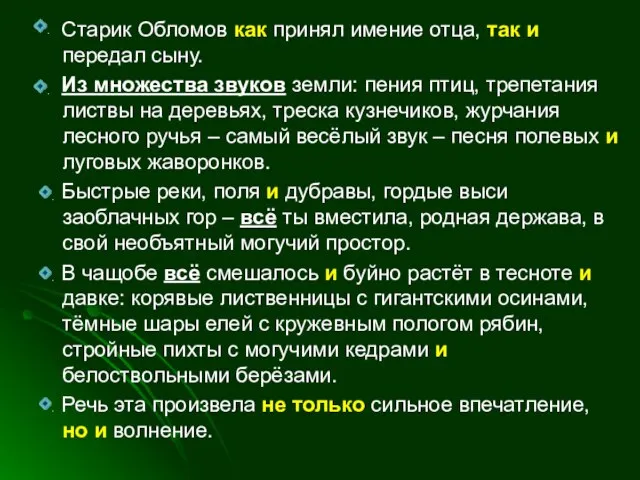 Старик Обломов как принял имение отца, так и передал сыну.

Из множества звуков земли: пения птиц, трепетания листвы на деревьях, треска кузнечиков, журчания лесного ручья – самый весёлый звук – песня полевых и луговых жаворонков.

Быстрые реки, поля и дубравы, гордые выси заоблачных гор – всё ты вместила, родная держава, в свой необъятный могучий простор.

В чащобе всё смешалось и буйно растёт в тесноте и давке: корявые лиственницы с гигантскими осинами, тёмные шары елей с кружевным пологом рябин, стройные пихты с могучими кедрами и белоствольными берёзами.

Речь эта произвела не только сильное впечатление, но и волнение.